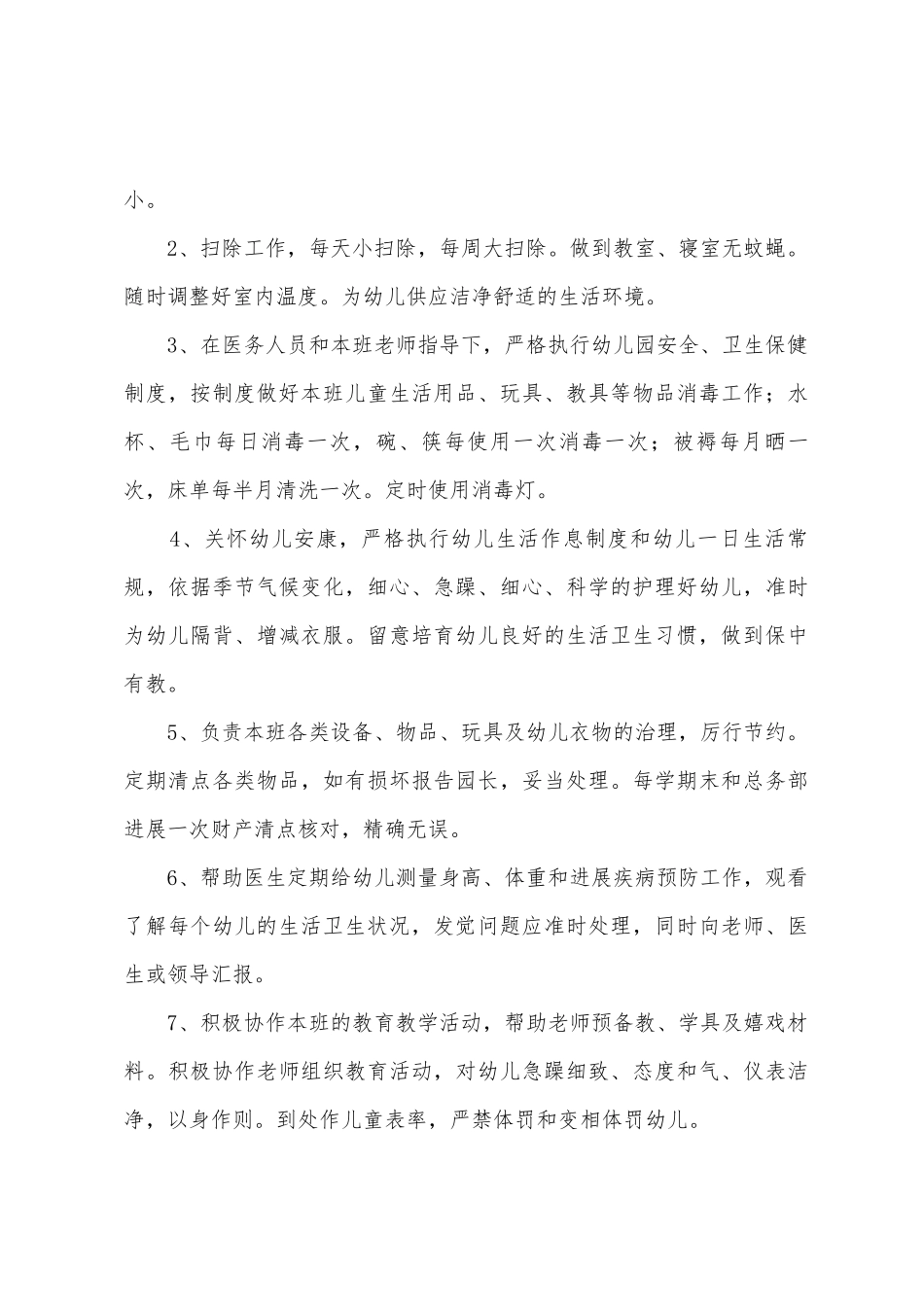 小。

2、扫除工作，每天小扫除，每周大扫除。做到教室、寝室无蚊蝇。随时调整好室内温度。为幼儿供应洁净舒适的生活环境。

3、在医务人员和本班老师指导下，严格执行幼儿园安全、卫生保健制度，按制度做好本班儿童生活用品、玩具、教具等物品消毒工作；水杯、毛巾每日消毒一次，碗、筷每使用一次消毒一次；被褥每月晒一次，床单每半月清洗一次。定时使用消毒灯。

4、关怀幼儿安康，严格执行幼儿生活作息制度和幼儿一日生活常规，依据季节气候变化，细心、急躁、细心、科学的护理好幼儿，准时为幼儿隔背、增减衣服。留意培育幼儿良好的生活卫生习惯，做到保中有教。

5、负责本班各类设备、物品、玩具及幼儿衣物的治理，厉行节约。定期清点各类物品，如有损坏报告园长，妥当处理。每学期末和总务部进展一次财产清点核对，精确无误。

6、帮助医生定期给幼儿测量身高、体重和进展疾病预防工作，观看了解每个幼儿的生活卫生状况，发觉问题应准时处理，同时向老师、医生或领导汇报。

7、积极协作本班的教育教学活动，帮助老师预备教、学具及嬉戏材料。积极协作老师组织教育活动，对幼儿急躁细致、态度和气、仪表洁净，以身作则。到处作儿童表率，严禁体罚和变相体罚幼儿。